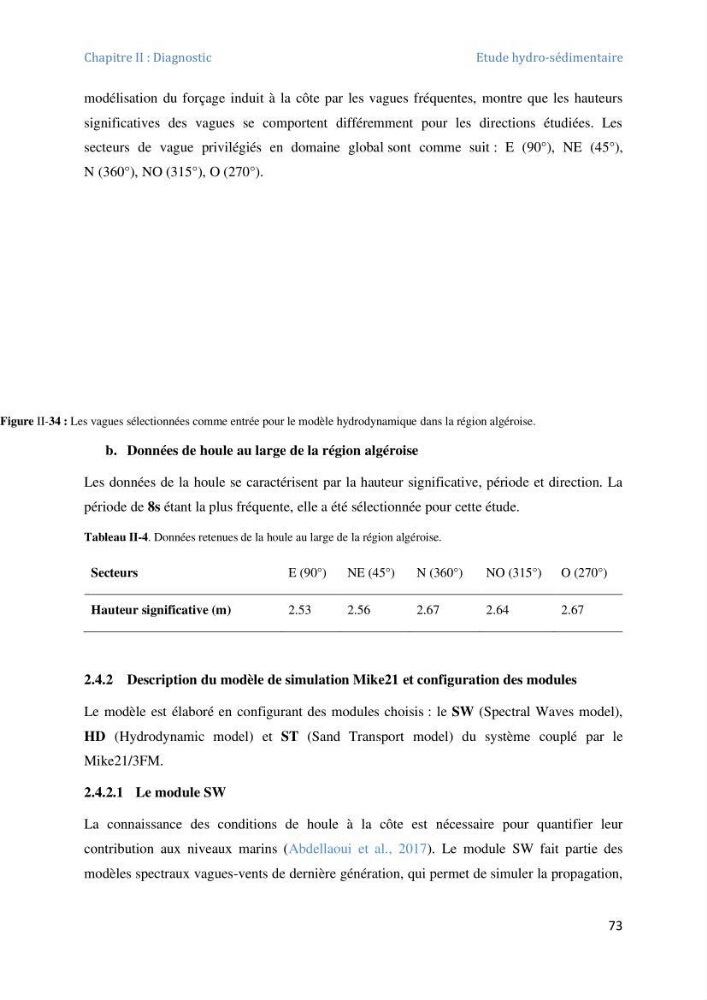 Chapitre II : Diagnostic Etude hydro-sédimentaire

modélisation du forçage induit à la côte par les vagues fréquentes, montre que les hauteurs significatives des vagues se comportent différemment pour les directions étudiées. Les secteurs de vague privilégiés en domaine global sont comme suit : E (90°), NE (45°), N (360°), NO (315°), O (270°).

Figure II-34 : Les vagues sélectionnées comme entrée pour le modèle hydrodynamique dans la région algéroise.

b. Données de houle au large de la région algéroise

Les données de la houle se caractérisent par la hauteur significative, période et direction. La période de 8s étant la plus fréquente, elle a été sélectionnée pour cette étude.

Tableau II-4. Données retenues de la houle au large de la région algéroise.

| Secteurs | E (90°) | NE (45°) | N (360°) | NO (315°) | O (270°) |
|---|---|---|---|---|---|
| Hauteur significative (m) | 2.53 | 2.56 | 2.67 | 2.64 | 2.67 |

2.4.2 Description du modèle de simulation Mike21 et configuration des modules

Le modèle est élaboré en configurant des modules choisis : le SW (Spectral Waves model), HD (Hydrodynamic model) et ST (Sand Transport model) du système couplé par le Mike21/3FM.

2.4.2.1 Le module SW

La connaissance des conditions de houle à la côte est nécessaire pour quantifier leur contribution aux niveaux marins (Abdellaoui et al., 2017). Le module SW fait partie des modèles spectraux vagues-vents de dernière génération, qui permet de simuler la propagation,

73